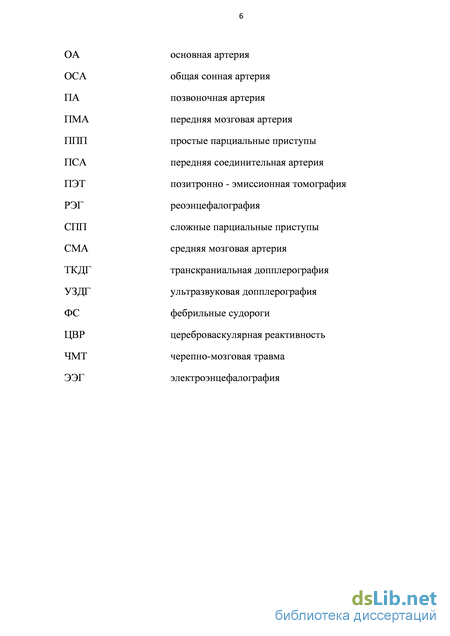 6

ОА основная артерия

ОСА общая сонная артерия

ПА позвоночная артерия

ПМА передняя мозговая артерия

ППП простые парциальные приступы

ПСА передняя соединительная артерия

ПЭТ позитронно - эмиссионная томография

РЭГ реоэнцефалография

СПП сложные парциальные приступы

СМА средняя мозговая артерия

ТКДГ транскраниальная допплерография

УЗДГ ультразвуковая допплерография

ФС фебрильные судороги

ЦВР цереброваскулярная реактивность

ЧМТ черепно-мозговая травма

ЭЭГ электроэнцефалография

dsLib.net
библиотека диссертаций